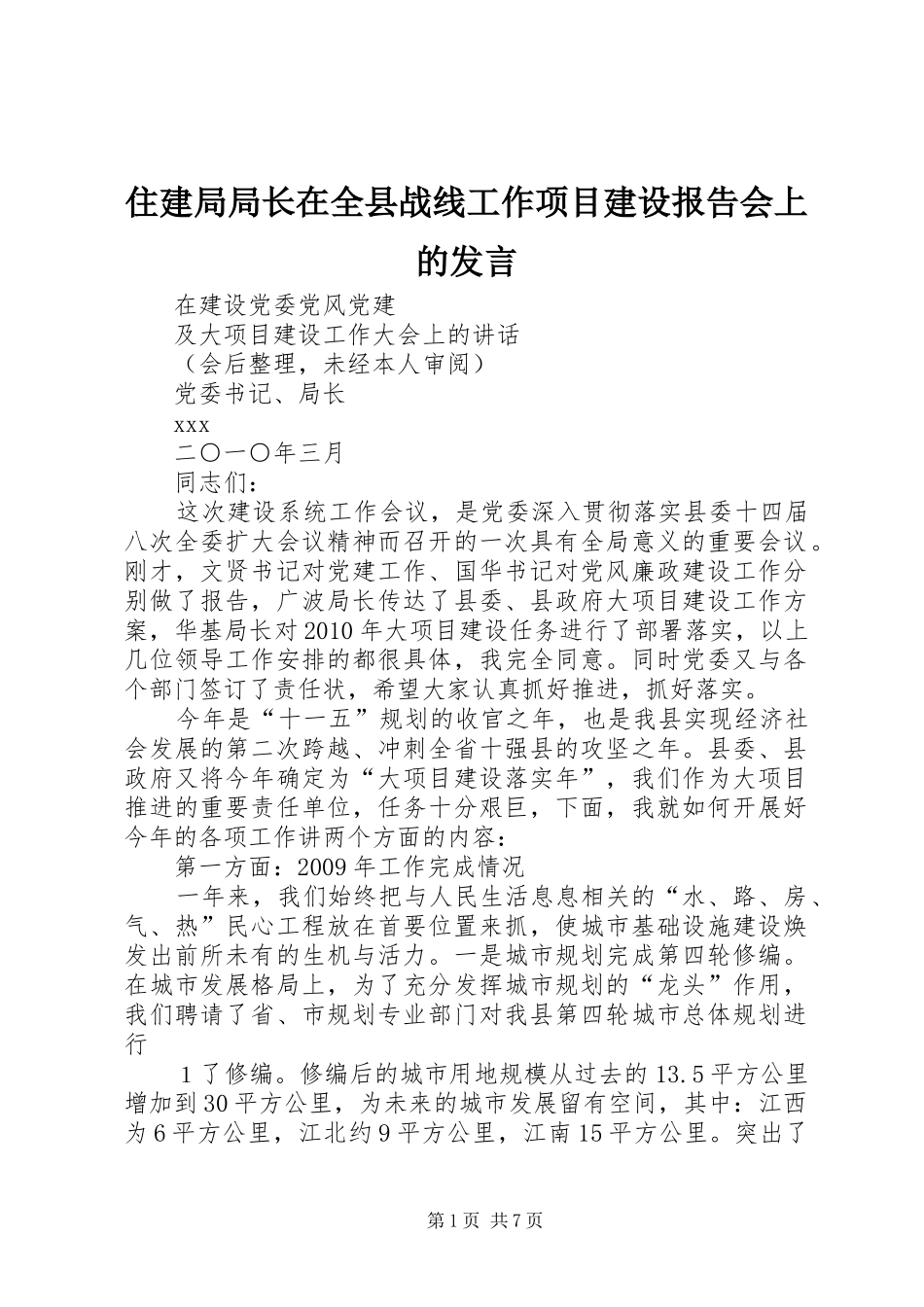 住建局局长在全县战线工作项目建设报告会上的发言

在建设党委党风党建

及大项目建设工作大会上的讲话

（会后整理，未经本人审阅）

党委书记、局长

xxx

二〇一〇年三月

同志们：

这次建设系统工作会议，是党委深入贯彻落实县委十四届八次全委扩大会议精神而召开的一次具有全局意义的重要会议。刚才，文贤书记对党建工作、国华书记对党风廉政建设工作分别做了报告，广波局长传达了县委、县政府大项目建设工作方案，华基局长对2010年大项目建设任务进行了部署落实，以上几位领导工作安排的都很具体，我完全同意。同时党委又与各个部门签订了责任状，希望大家认真抓好推进，抓好落实。

今年是“十一五”规划的收官之年，也是我县实现经济社会发展的第二次跨越、冲刺全省十强县的攻坚之年。县委、县政府又将今年确定为“大项目建设落实年”，我们作为大项目推进的重要责任单位，任务十分艰巨，下面，我就如何开展好今年的各项工作讲两个方面的内容：

第一方面：2009年工作完成情况

一年来，我们始终把与人民生活息息相关的“水、路、房、气、热”民心工程放在首要位置来抓，使城市基础设施建设焕发出前所未有的生机与活力。一是城市规划完成第四轮修编。在城市发展格局上，为了充分发挥城市规划的“龙头”作用，我们聘请了省、市规划专业部门对我县第四轮城市总体规划进行

1了修编。修编后的城市用地规模从过去的13.5平方公里增加到30平方公里，为未来的城市发展留有空间，其中：江西为6平方公里，江北约9平方公里，江南15平方公里。突出了

第1页 共7页